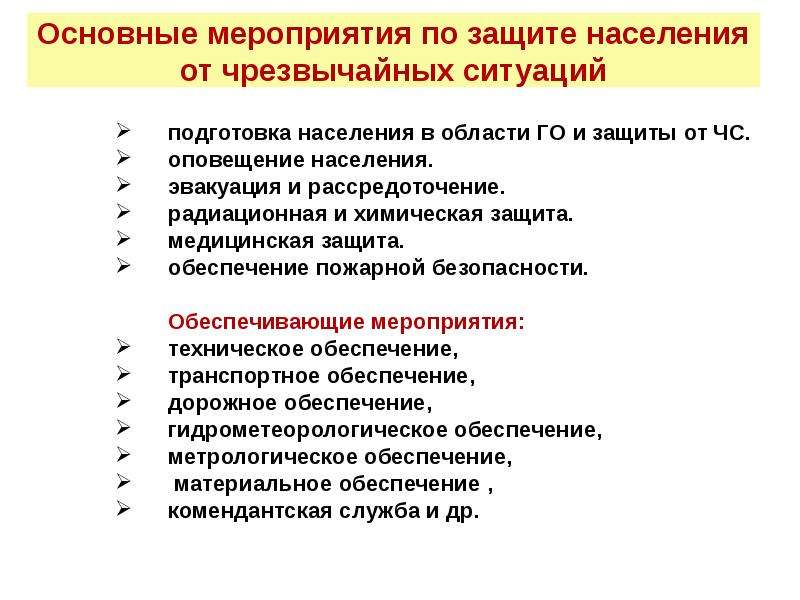 Основные мероприятия по защите населения от чрезвычайных ситуаций

➢ подготовка населения в области ГО и защиты от ЧС.
➢ оповещение населения.
➢ эвакуация и рассредоточение.
➢ радиационная и химическая защита.
➢ медицинская защита.
➢ обеспечение пожарной безопасности.

Обеспечивающие мероприятия:
➢ техническое обеспечение,
➢ транспортное обеспечение,
➢ дорожное обеспечение,
➢ гидрометеорологическое обеспечение,
➢ метрологическое обеспечение,
➢ материальное обеспечение ,
➢ комендантская служба и др.